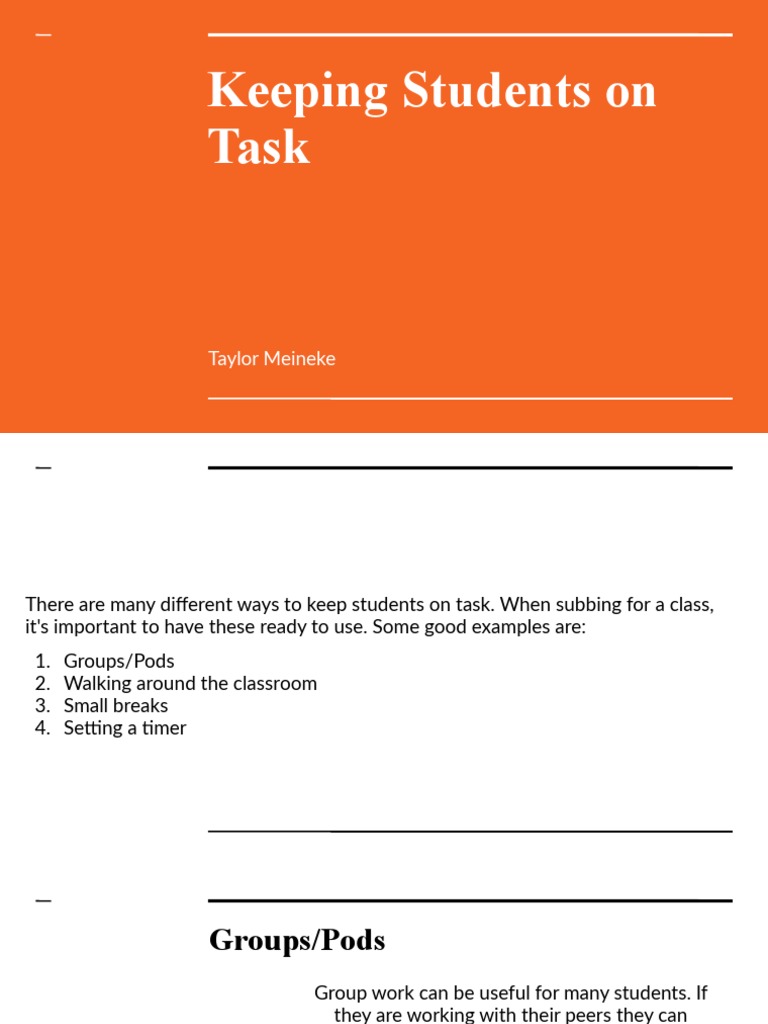 Keeping Students on Task

Taylor Meineke

There are many different ways to keep students on task. When subbing for a class, it's important to have these ready to use. Some good examples are:

1. Groups/Pods
2. Walking around the classroom
3. Small breaks
4. Setting a timer

Groups/Pods

Group work can be useful for many students. If they are working with their peers they can